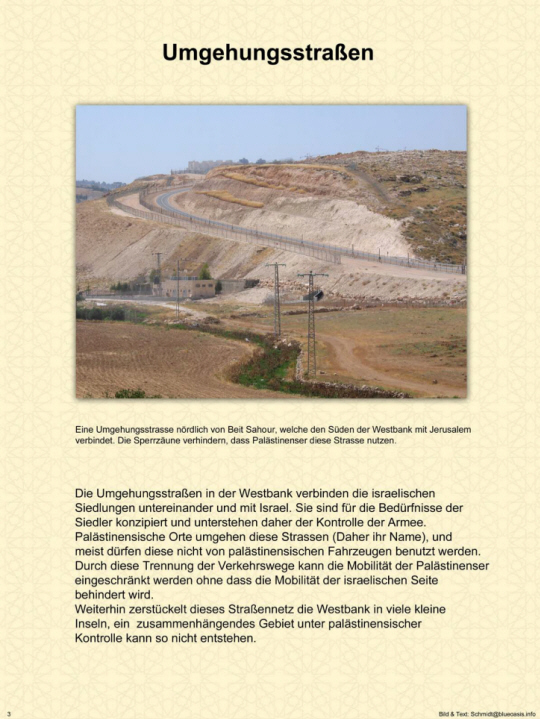 Umgehungsstraßen

Eine Umgehungsstrasse nördlich von Beit Sahour, welche den Süden der Westbank mit Jerusalem verbindet. Die Sperrzäune verhindern, dass Palästinenser diese Strasse nutzen.

Die Umgehungsstraßen in der Westbank verbinden die israelischen Siedlungen untereinander und mit Israel. Sie sind für die Bedürfnisse der Siedler konzipiert und unterstehen daher der Kontrolle der Armee. Palästinensische Orte umgehen diese Strassen (Daher ihr Name), und meist dürfen diese nicht von palästinensischen Fahrzeugen benutzt werden. Durch diese Trennung der Verkehrswege kann die Mobilität der Palästinenser eingeschränkt werden ohne dass die Mobilität der israelischen Seite behindert wird.
Weiterhin zerstückelt dieses Straßennetz die Westbank in viele kleine Inseln, ein zusammenhängendes Gebiet unter palästinensischer Kontrolle kann so nicht entstehen.

3

Bild & Text: Schmidt@blueoasis.info